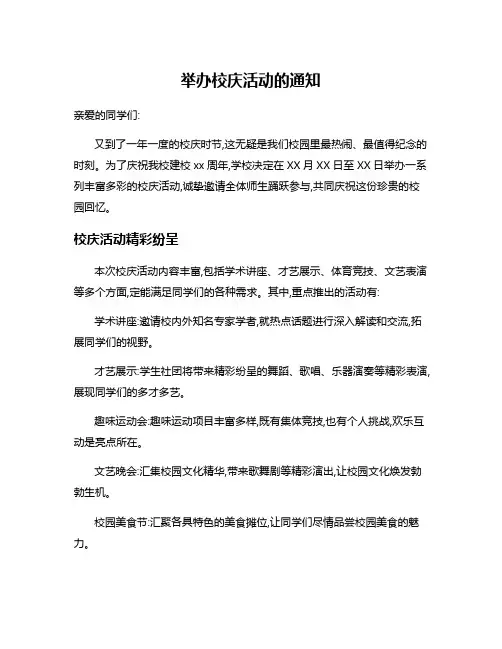 举办校庆活动的通知

亲爱的同学们:

又到了一年一度的校庆时节,这无疑是我们校园里最热闹、最值得纪念的时刻。为了庆祝我校建校 xx 周年,学校决定在 XX 月 XX 日至 XX 日举办一系列丰富多彩的校庆活动,诚挚邀请全体师生踊跃参与,共同庆祝这份珍贵的校园回忆。

校庆活动精彩纷呈

本次校庆活动内容丰富,包括学术讲座、才艺展示、体育竞技、文艺表演等多个方面,定能满足同学们的各种需求。其中,重点推出的活动有:

学术讲座:邀请校内外知名专家学者,就热点话题进行深入解读和交流,拓展同学们的视野。

才艺展示:学生社团将带来精彩纷呈的舞蹈、歌唱、乐器演奏等精彩表演,展现同学们的多才多艺。

趣味运动会:趣味运动项目丰富多样,既有集体竞技,也有个人挑战,欢乐互动是亮点所在。

文艺晚会:汇集校园文化精华,带来歌舞剧等精彩演出,让校园文化焕发勃勃生机。

校园美食节:汇聚各具特色的美食摊位,让同学们尽情品尝校园美食的魅力。